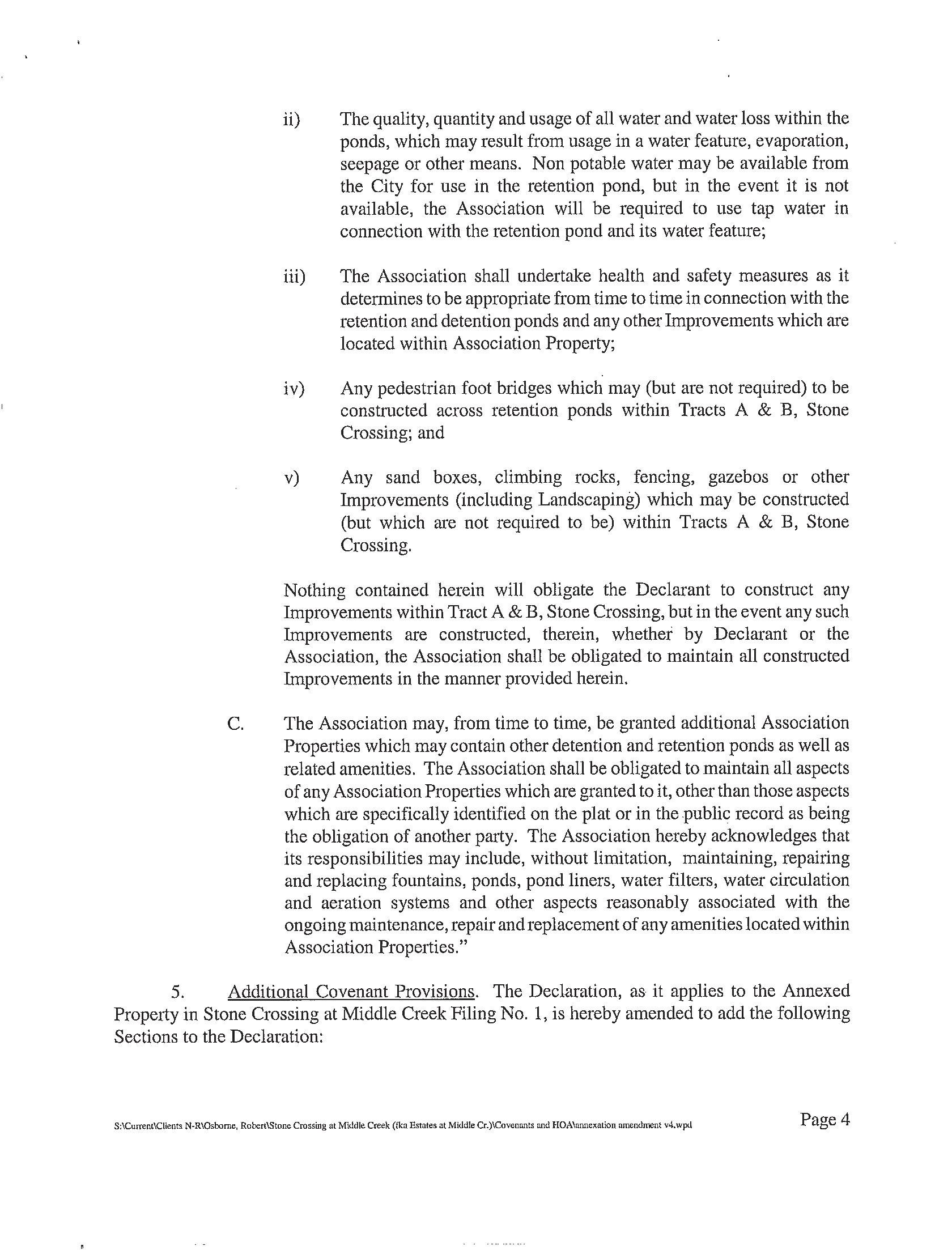 ii) The quality, quantity and usage of all water and water loss within the ponds, which may result from usage in a water feature, evaporation, seepage or other means. Non potable water may be available from the City for use in the retention pond, but in the event it is not available, the Association will be required to use tap water in connection with the retention pond and its water feature;

iii) The Association shall undertake health and safety measures as it determines to be appropriate from time to time in connection with the retention and detention ponds and any other Improvements which are located within Association Property;

iv) Any pedestrian foot bridges which may (but are not required) to be constructed across retention ponds within Tracts A & B, Stone Crossing; and

v) Any sand boxes, climbing rocks, fencing, gazebos or other Improvements (including Landscaping) which may be constructed (but which are not required to be) within Tracts A & B, Stone Crossing.

Nothing contained herein will obligate the Declarant to construct any Improvements within Tract A & B, Stone Crossing, but in the event any such Improvements are constructed, therein, whether by Declarant or the Association, the Association shall be obligated to maintain all constructed Improvements in the manner provided herein.

C. The Association may, from time to time, be granted additional Association Properties which may contain other detention and retention ponds as well as related amenities. The Association shall be obligated to maintain all aspects of any Association Properties which are granted to it, other than those aspects which are specifically identified on the plat or in the public record as being the obligation of another party. The Association hereby acknowledges that its responsibilities may include, without limitation, maintaining, repairing and replacing fountains, ponds, pond liners, water filters, water circulation and aeration systems and other aspects reasonably associated with the ongoing maintenance, repair and replacement of any amenities located within Association Properties."

5. Additional Covenant Provisions. The Declaration, as it applies to the Annexed Property in Stone Crossing at Middle Creek Filing No. 1, is hereby amended to add the following Sections to the Declaration:

S:\Current\Clients N-R\Osborne, Robert\Stone Crossing at Middle Creek (fka Estates at Middle Cr.)\Covenants and HOA\annexation amendment v4.wpd

Page 4